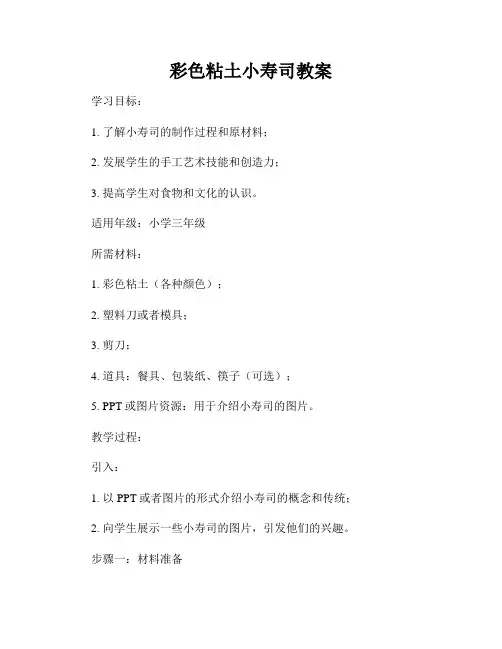 彩色粘土小寿司教案

学习目标：

1. 了解小寿司的制作过程和原材料；

2. 发展学生的手工艺术技能和创造力；

3. 提高学生对食物和文化的认识。

适用年级：小学三年级

所需材料：

1. 彩色粘土（各种颜色）；

2. 塑料刀或者模具；

3. 剪刀；

4. 道具：餐具、包装纸、筷子（可选）；

5. PPT 或图片资源：用于介绍小寿司的图片。

教学过程：

引入：

1. 以 PPT 或者图片的形式介绍小寿司的概念和传统；

2. 向学生展示一些小寿司的图片，引发他们的兴趣。

步骤一：材料准备